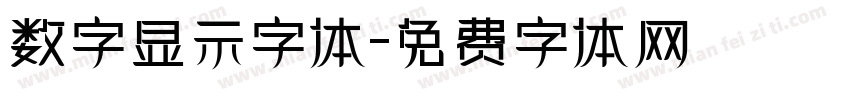 数字显示字体-免费字体网